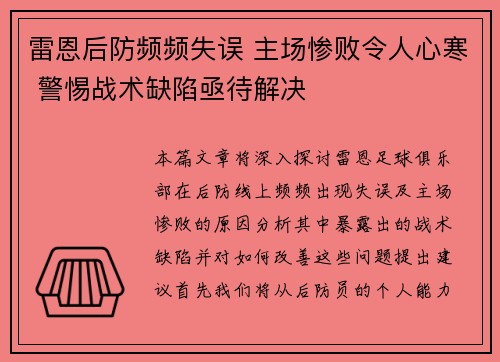 雷恩后防频频失误 主场惨败令人心寒 警惕战术缺陷亟待解决

本篇文章将深入探讨雷恩足球俱乐部在后防线上频频出现失误及主场惨败的原因分析其中暴露出的战术缺陷并对如何改善这些问题提出建议首先我们将从后防员的个人能力